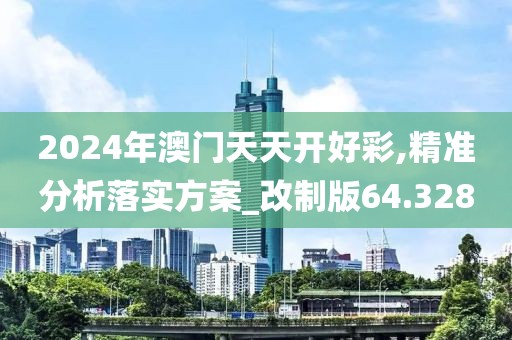 2024年澳门天天开好彩,精准分析落实方案_改制版64.328